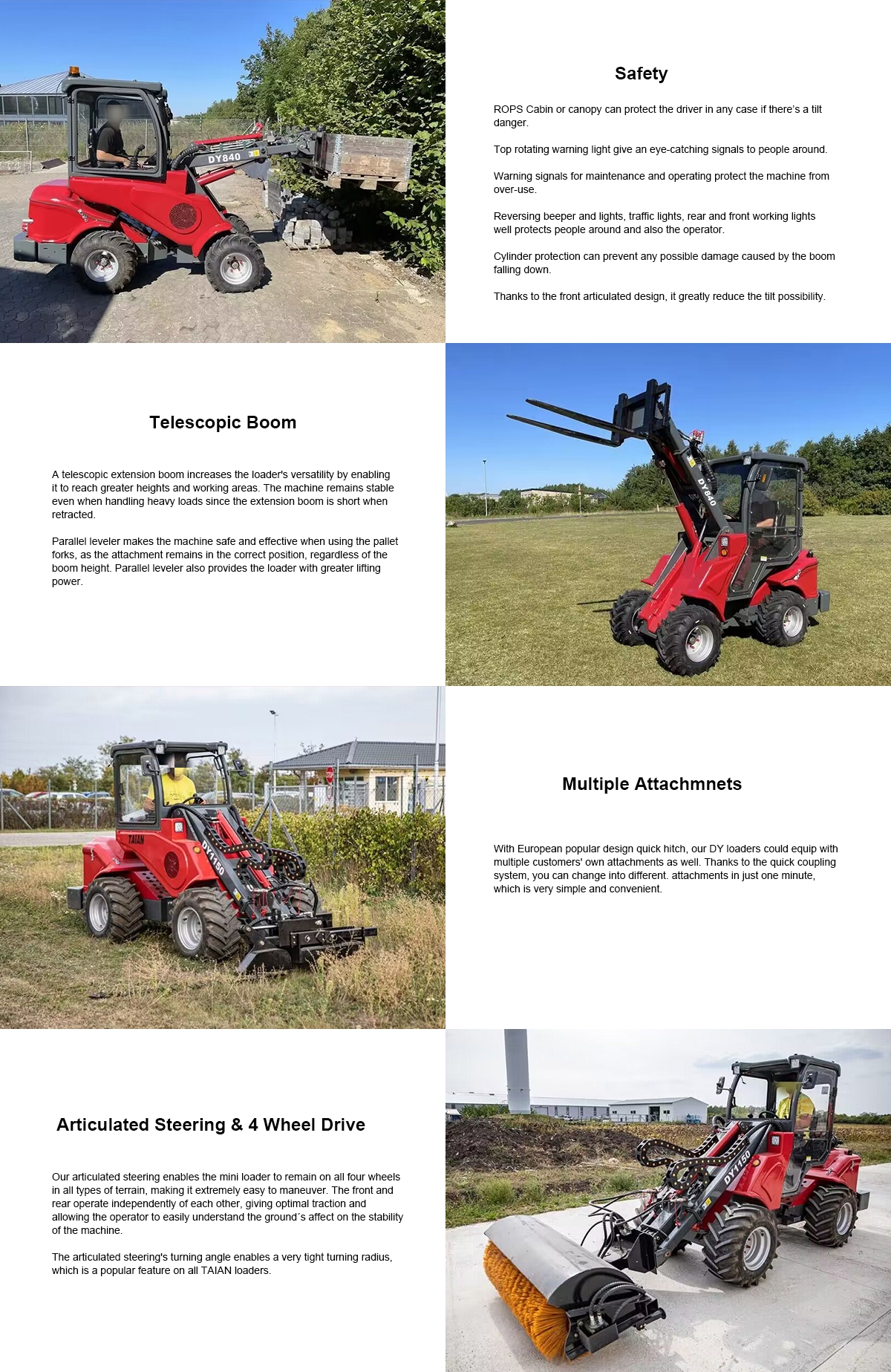 DY840

Safety

ROPS Cabin or canopy can protect the driver in any case if there's a tilt danger.

Top rotating warning light give an eye-catching signals to people around.

Warning signals for maintenance and operating protect the machine from over-use.

Reversing beeper and lights, traffic lights, rear and front working lights well protects people around and also the operator.

Cylinder protection can prevent any possible damage caused by the boom falling down.

Thanks to the front articulated design, it greatly reduce the tilt possibility.

Telescopic Boom

A telescopic extension boom increases the loader's versatility by enabling it to reach greater heights and working areas. The machine remains stable even when handling heavy loads since the extension boom is short when retracted.

Parallel leveler makes the machine safe and effective when using the pallet forks, as the attachment remains in the correct position, regardless of the boom height. Parallel leveler also provides the loader with greater lifting power.

DY840

TAIAN

DY1150

Multiple Attachmnets

With European popular design quick hitch, our DY loaders could equip with multiple customers' own attachments as well. Thanks to the quick coupling system, you can change into different. attachments in just one minute, which is very simple and convenient.

Articulated Steering & 4 Wheel Drive

Our articulated steering enables the mini loader to remain on all four wheels in all types of terrain, making it extremely easy to maneuver. The front and rear operate independently of each other, giving optimal traction and allowing the operator to easily understand the ground´s affect on the stability of the machine.

The articulated steering's turning angle enables a very tight turning radius, which is a popular feature on all TAIAN loaders.

DY1150